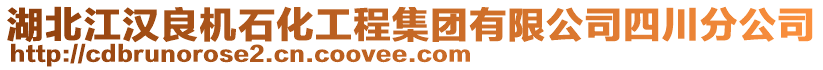 湖北江汉良机石化工程集团有限公司四川分公司
http://cdbrunorose2.cn.coovee.com